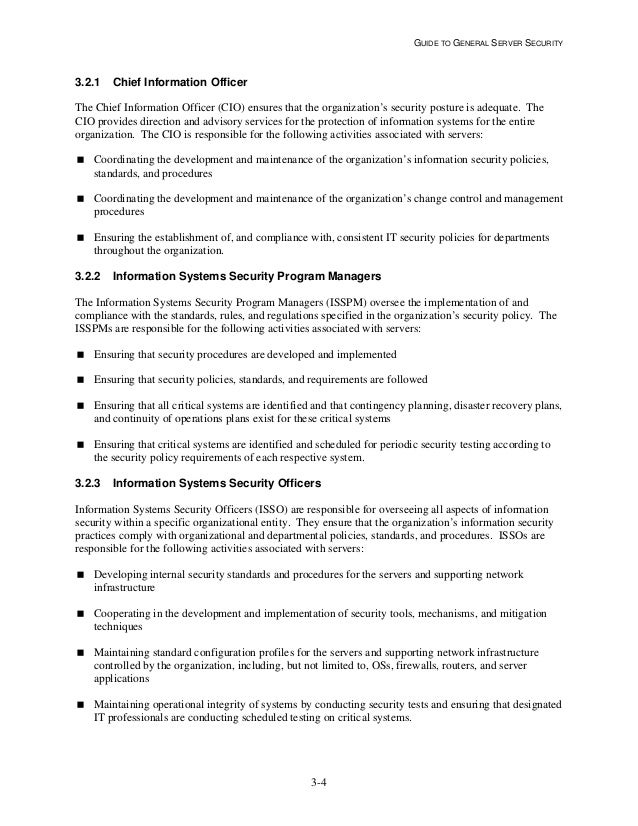 GUIDE TO GENERAL SERVER SECURITY

3.2.1 Chief Information Officer

The Chief Information Officer (CIO) ensures that the organization's security posture is adequate. The CIO provides direction and advisory services for the protection of information systems for the entire organization. The CIO is responsible for the following activities associated with servers:

■ Coordinating the development and maintenance of the organization's information security policies, standards, and procedures

■ Coordinating the development and maintenance of the organization's change control and management procedures

■ Ensuring the establishment of, and compliance with, consistent IT security policies for departments throughout the organization.

3.2.2 Information Systems Security Program Managers

The Information Systems Security Program Managers (ISSPM) oversee the implementation of and compliance with the standards, rules, and regulations specified in the organization's security policy. The ISSPMs are responsible for the following activities associated with servers:

■ Ensuring that security procedures are developed and implemented

■ Ensuring that security policies, standards, and requirements are followed

■ Ensuring that all critical systems are identified and that contingency planning, disaster recovery plans, and continuity of operations plans exist for these critical systems

■ Ensuring that critical systems are identified and scheduled for periodic security testing according to the security policy requirements of each respective system.

3.2.3 Information Systems Security Officers

Information Systems Security Officers (ISSO) are responsible for overseeing all aspects of information security within a specific organizational entity. They ensure that the organization's information security practices comply with organizational and departmental policies, standards, and procedures. ISSOs are responsible for the following activities associated with servers:

■ Developing internal security standards and procedures for the servers and supporting network infrastructure

■ Cooperating in the development and implementation of security tools, mechanisms, and mitigation techniques

■ Maintaining standard configuration profiles for the servers and supporting network infrastructure controlled by the organization, including, but not limited to, OSs, firewalls, routers, and server applications

■ Maintaining operational integrity of systems by conducting security tests and ensuring that designated IT professionals are conducting scheduled testing on critical systems.

3-4